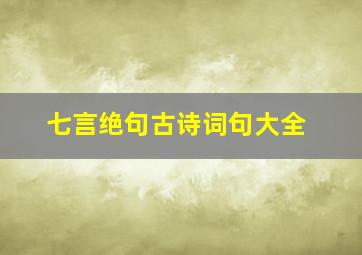 七言绝句古诗词句大全